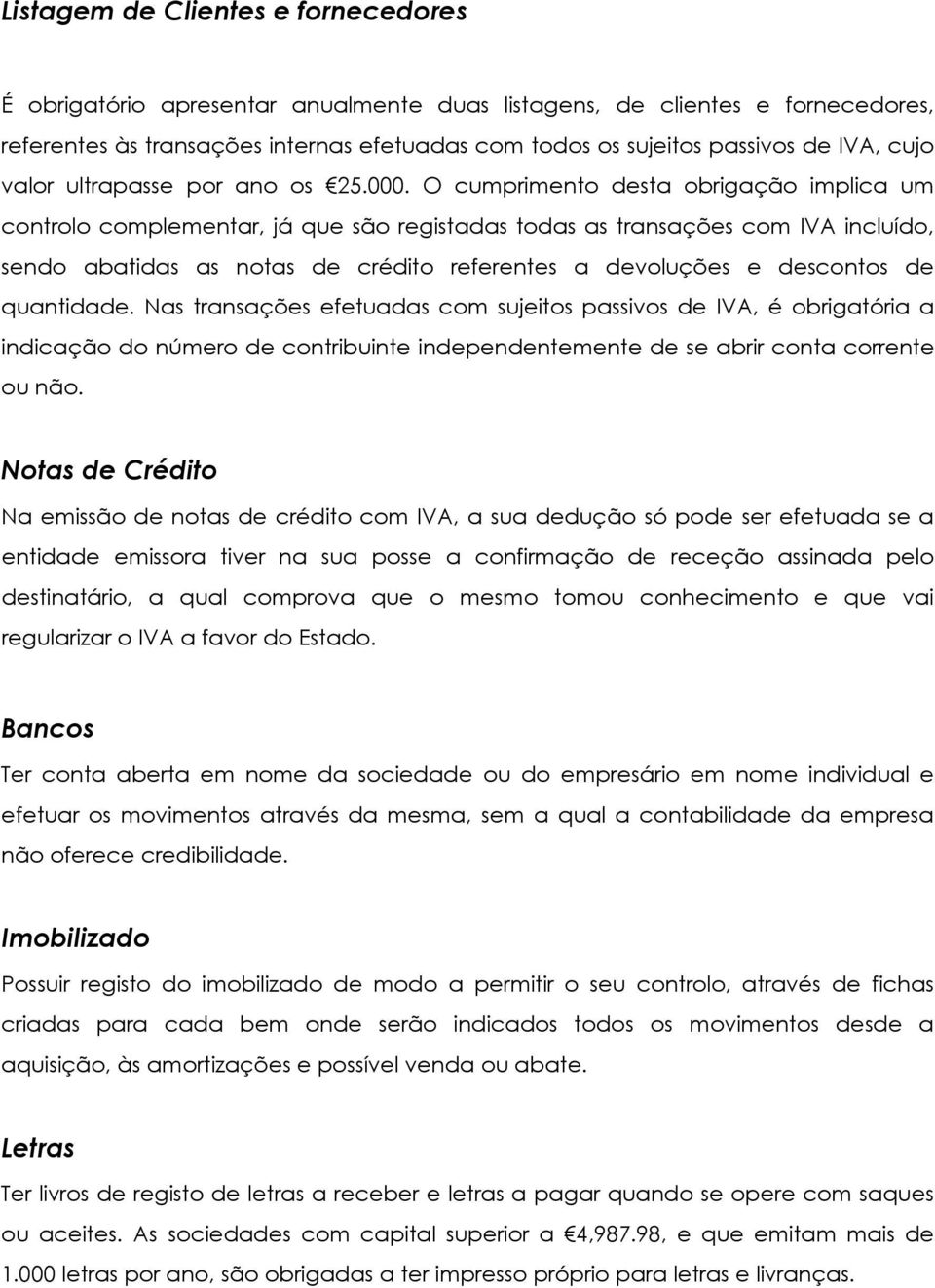 Listagem de Clientes e fornecedores

É obrigatório apresentar anualmente duas listagens, de clientes e fornecedores, referentes às transações internas efetuadas com todos os sujeitos passivos de IVA, cujo valor ultrapasse por ano os €25.000. O cumprimento desta obrigação implica um controlo complementar, já que são registadas todas as transações com IVA incluído, sendo abatidas as notas de crédito referentes a devoluções e descontos de quantidade. Nas transações efetuadas com sujeitos passivos de IVA, é obrigatória a indicação do número de contribuinte independentemente de se abrir conta corrente ou não.

Notas de Crédito

Na emissão de notas de crédito com IVA, a sua dedução só pode ser efetuada se a entidade emissora tiver na sua posse a confirmação de receção assinada pelo destinatário, a qual comprova que o mesmo tomou conhecimento e que vai regularizar o IVA a favor do Estado.

Bancos

Ter conta aberta em nome da sociedade ou do empresário em nome individual e efetuar os movimentos através da mesma, sem a qual a contabilidade da empresa não oferece credibilidade.

Imobilizado

Possuir registo do imobilizado de modo a permitir o seu controlo, através de fichas criadas para cada bem onde serão indicados todos os movimentos desde a aquisição, às amortizações e possível venda ou abate.

Letras

Ter livros de registo de letras a receber e letras a pagar quando se opere com saques ou aceites. As sociedades com capital superior a €4,987.98, e que emitam mais de 1.000 letras por ano, são obrigadas a ter impresso próprio para letras e livranças.